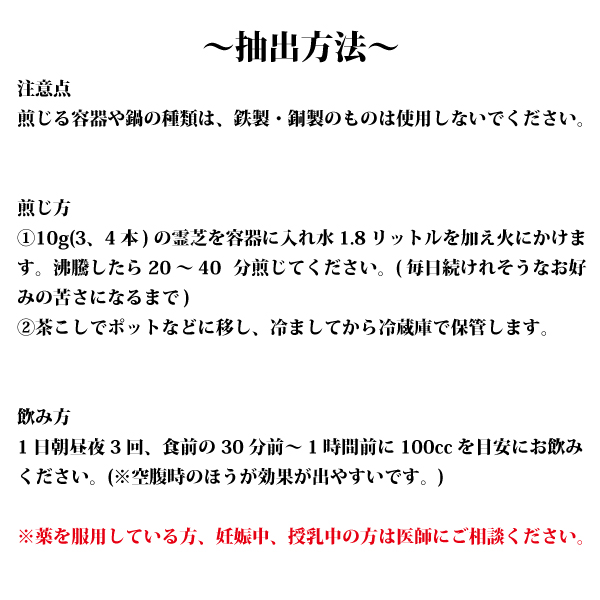 〜抽出方法〜

注意点
煎じる容器や鍋の種類は、鉄製・銅製のものは使用しないでください。

煎じ方
①10g(3、4本)の霊芝を容器に入れ水1.8リットルを加え火にかけます。沸騰したら20〜40 分煎じてください。(毎日続けれそうなお好みの苦さになるまで)
②茶こしでポットなどに移し、冷ましてから冷蔵庫で保管します。

飲み方
1日朝昼夜3回、食前の30分前〜1時間前に100ccを目安にお飲みください。(※空腹時のほうが効果が出やすいです。)

※薬を服用している方、妊娠中、授乳中の方は医師にご相談ください。